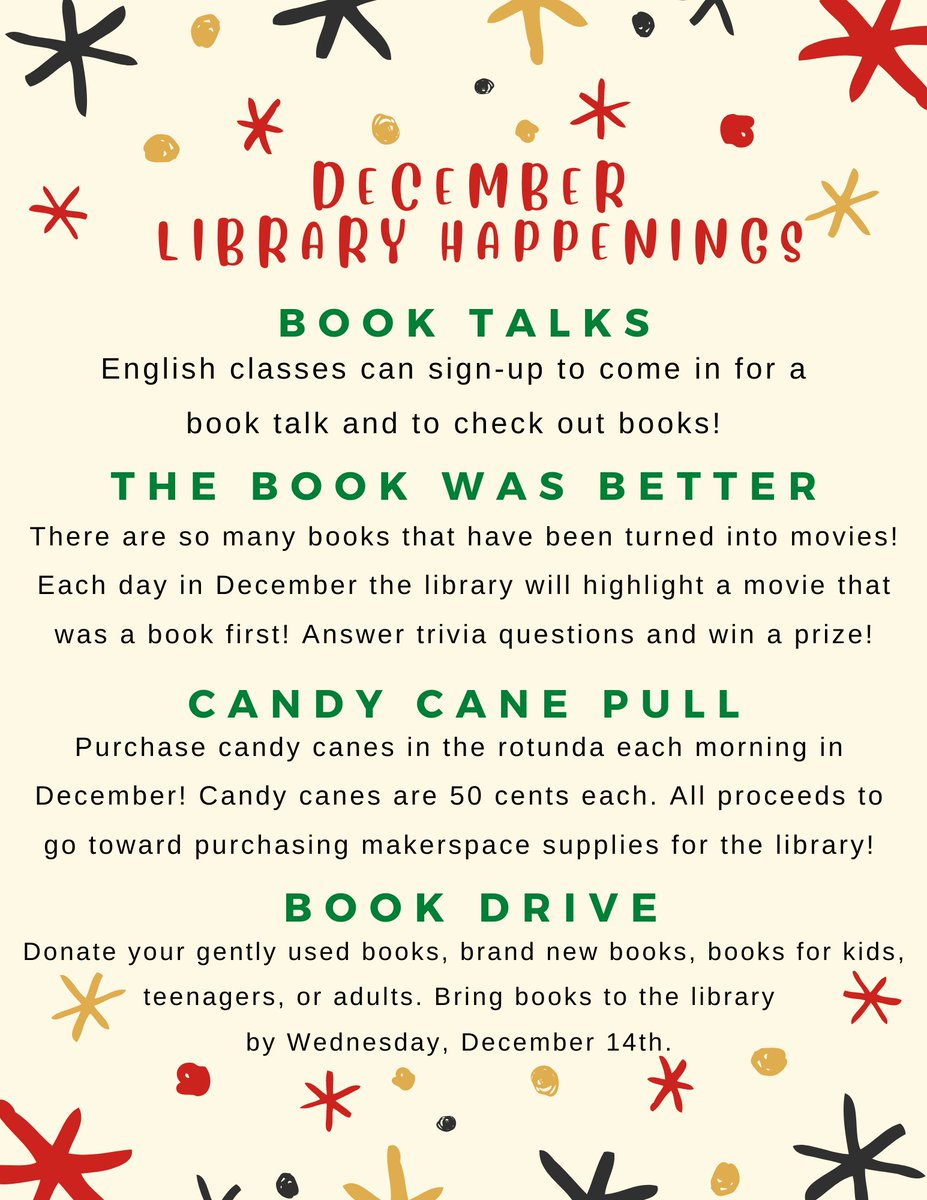 DECEMBER
LIBRARY HAPPENINGS

BOOK TALKS

English classes can sign-up to come in for a book talk and to check out books!

THE BOOK WAS BETTER

There are so many books that have been turned into movies! Each day in December the library will highlight a movie that was a book first! Answer trivia questions and win a prize!

CANDY CANE PULL

Purchase candy canes in the rotunda each morning in December! Candy canes are 50 cents each. All proceeds to go toward purchasing makerspace supplies for the library!

BOOK DRIVE

Donate your gently used books, brand new books, books for kids, teenagers, or adults. Bring books to the library by Wednesday, December 14th.